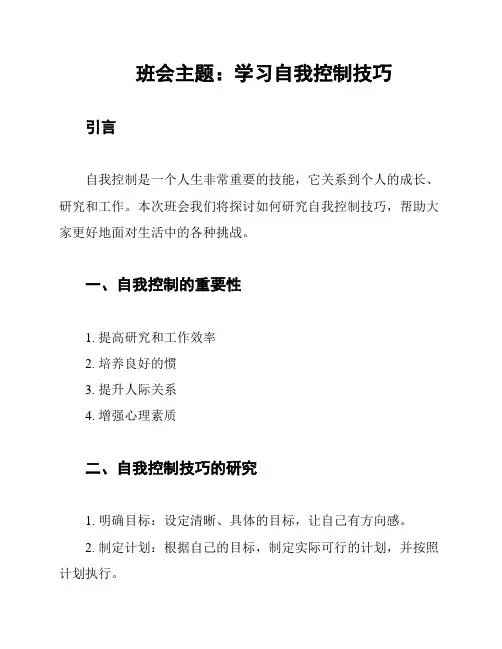 班会主题：学习自我控制技巧

引言

自我控制是一个人生非常重要的技能，它关系到个人的成长、研究和工作。本次班会我们将探讨如何研究自我控制技巧，帮助大家更好地面对生活中的各种挑战。

一、自我控制的重要性

1. 提高研究和工作效率
2. 培养良好的惯
3. 提升人际关系
4. 增强心理素质

二、自我控制技巧的研究

1. 明确目标：设定清晰、具体的目标，让自己有方向感。
2. 制定计划：根据自己的目标，制定实际可行的计划，并按照计划执行。